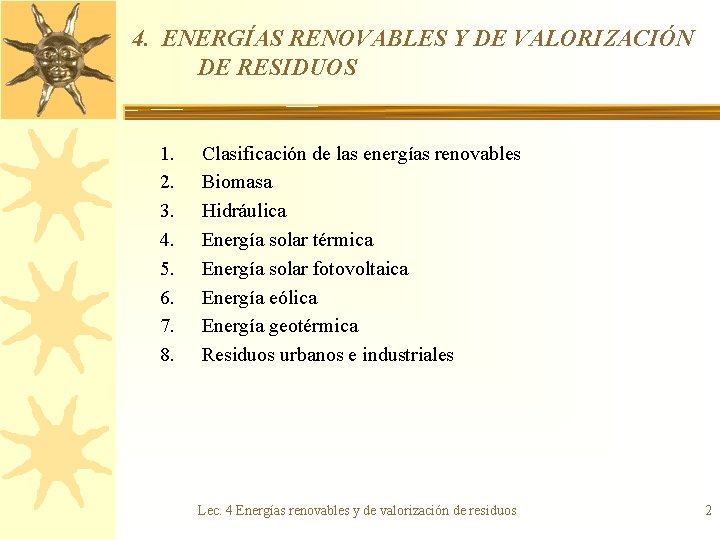 4. ENERGÍAS RENOVABLES Y DE VALORIZACIÓN DE RESIDUOS

1. Clasificación de las energías renovables
2. Biomasa
3. Hidráulica
4. Energía solar térmica
5. Energía solar fotovoltaica
6. Energía eólica
7. Energía geotérmica
8. Residuos urbanos e industriales

Lec. 4 Energías renovables y de valorización de residuos

2